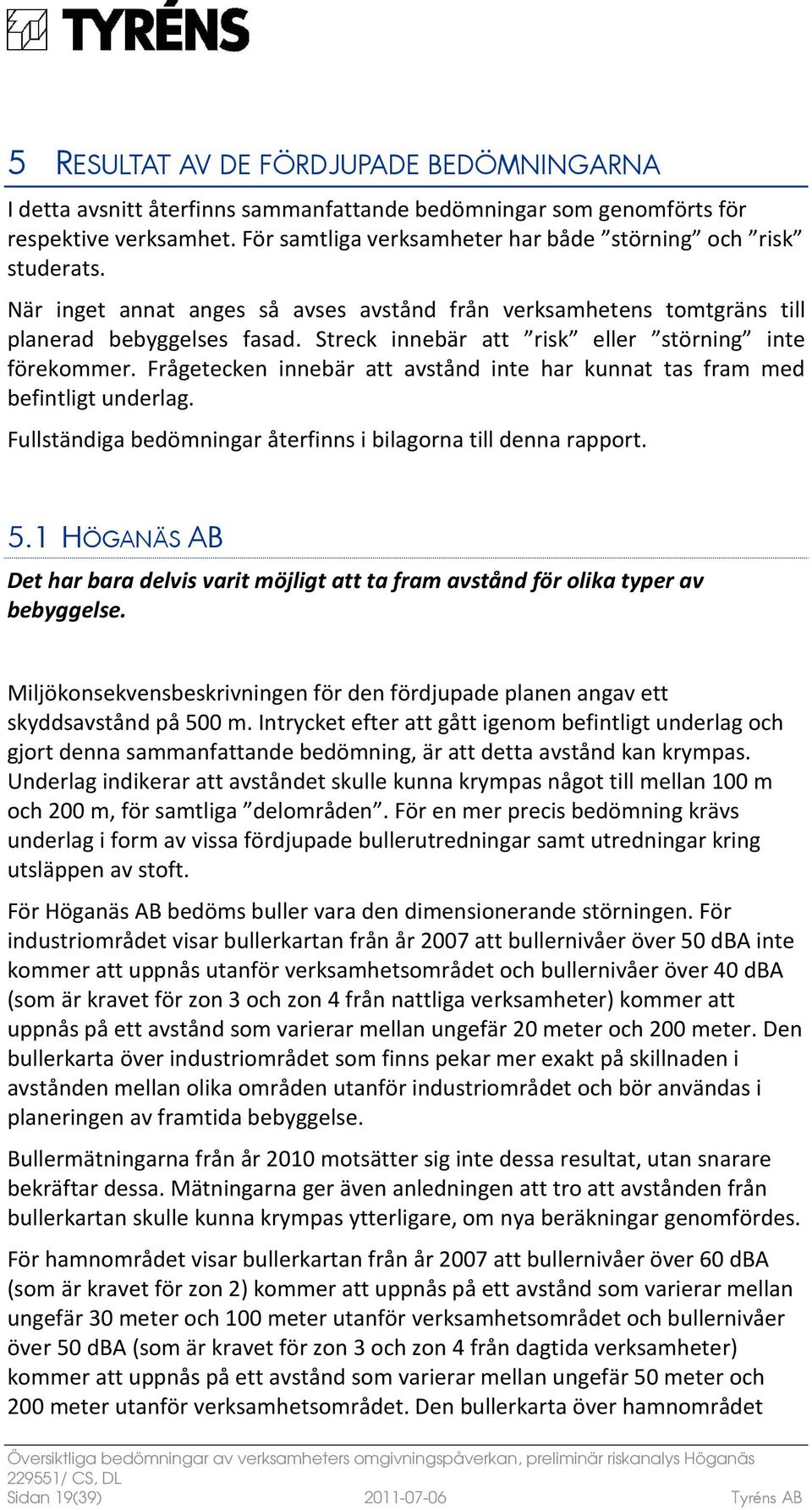 TYRÉNS

5 RESULTAT AV DE FÖRDJUPADE BEDÖMNINGARNA

I detta avsnitt återfinns sammanfattande bedömningar som genomförts för respektive verksamhet. För samtliga verksamheter har både ”störning” och ”risk” studerats.

När inget annat anges så avses avstånd från verksamhetens tomtgräns till planerad bebyggelses fasad. Streck innebär att ”risk” eller ”störning” inte förekommer. Frågetecken innebär att avstånd inte har kunnat tas fram med befintligt underlag.

Fullständiga bedömningar återfinns i bilagorna till denna rapport.

5.1 HÖGANÄS AB

Det har bara delvis varit möjligt att ta fram avstånd för olika typer av bebyggelse.

Miljökonsekvensbeskrivningen för den fördjupade planen angav ett skyddsavstånd på 500 m. Intrycket efter att gått igenom befintligt underlag och gjort denna sammanfattande bedömning, är att detta avstånd kan krympas. Underlag indikerar att avståndet skulle kunna krympas något till mellan 100 m och 200 m, för samtliga ”delområden”. För en mer precis bedömning krävs underlag i form av vissa fördjupade bullerutredningar samt utredningar kring utsläppen av stoft.

För Höganäs AB bedöms buller vara den dimensionerande störningen. För industriområdet visar bullerkartan från år 2007 att bullernivåer över 50 dBA inte kommer att uppnås utanför verksamhetsområdet och bullernivåer över 40 dBA (som är kravet för zon 3 och zon 4 från nattliga verksamheter) kommer att uppnås på ett avstånd som varierar mellan ungefär 20 meter och 200 meter. Den bullerkarta över industriområdet som finns pekar mer exakt på skillnaden i avstånden mellan olika områden utanför industriområdet och bör användas i planeringen av framtida bebyggelse.

Bullermätningarna från år 2010 motsätter sig inte dessa resultat, utan snarare bekräftar dessa. Mätningarna ger även anledningen att tro att avstånden från bullerkartan skulle kunna krympas ytterligare, om nya beräkningar genomfördes.

För hamnområdet visar bullerkartan från år 2007 att bullernivåer över 60 dBA (som är kravet för zon 2) kommer att uppnås på ett avstånd som varierar mellan ungefär 30 meter och 100 meter utanför verksamhetsområdet och bullernivåer över 50 dBA (som är kravet för zon 3 och zon 4 från dagtida verksamheter) kommer att uppnås på ett avstånd som varierar mellan ungefär 50 meter och 200 meter utanför verksamhetsområdet. Den bullerkarta över hamnområdet

Översiktliga bedömningar av verksamheters omgivningspåverkan, preliminär riskanalys Höganäs
229551/ CS, DL
Sidan 19(39) 2011-07-06 Tyréns AB